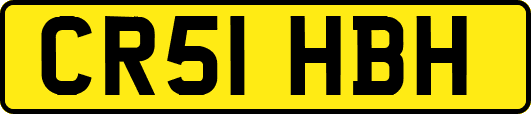 CR51 HBH